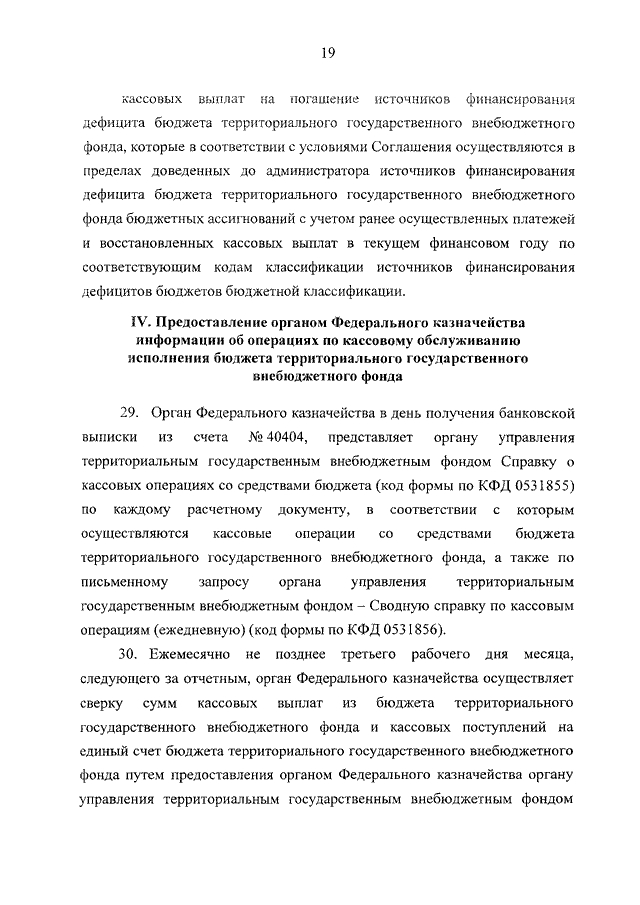 19

кассовых выплат на погашение источников финансирования дефицита бюджета территориального государственного внебюджетного фонда, которые в соответствии с условиями Соглашения осуществляются в пределах доведенных до администратора источников финансирования дефицита бюджета территориального государственного внебюджетного фонда бюджетных ассигнований с учетом ранее осуществленных платежей и восстановленных кассовых выплат в текущем финансовом году по соответствующим кодам классификации источников финансирования дефицитов бюджетов бюджетной классификации.

IV. Предоставление органом Федерального казначейства информации об операциях по кассовому обслуживанию исполнения бюджета территориального государственного внебюджетного фонда

29. Орган Федерального казначейства в день получения банковской выписки из счета № 40404, представляет органу управления территориальным государственным внебюджетным фондом Справку о кассовых операциях со средствами бюджета (код формы по КФД 0531855) по каждому расчетному документу, в соответствии с которым осуществляются кассовые операции со средствами бюджета территориального государственного внебюджетного фонда, а также по письменному запросу органа управления территориальным государственным внебюджетным фондом – Сводную справку по кассовым операциям (ежедневную) (код формы по КФД 0531856).

30. Ежемесячно не позднее третьего рабочего дня месяца, следующего за отчетным, орган Федерального казначейства осуществляет сверку сумм кассовых выплат из бюджета территориального государственного внебюджетного фонда и кассовых поступлений на единый счет бюджета территориального государственного внебюджетного фонда путем предоставления органом Федерального казначейства органу управления территориальным государственным внебюджетным фондом